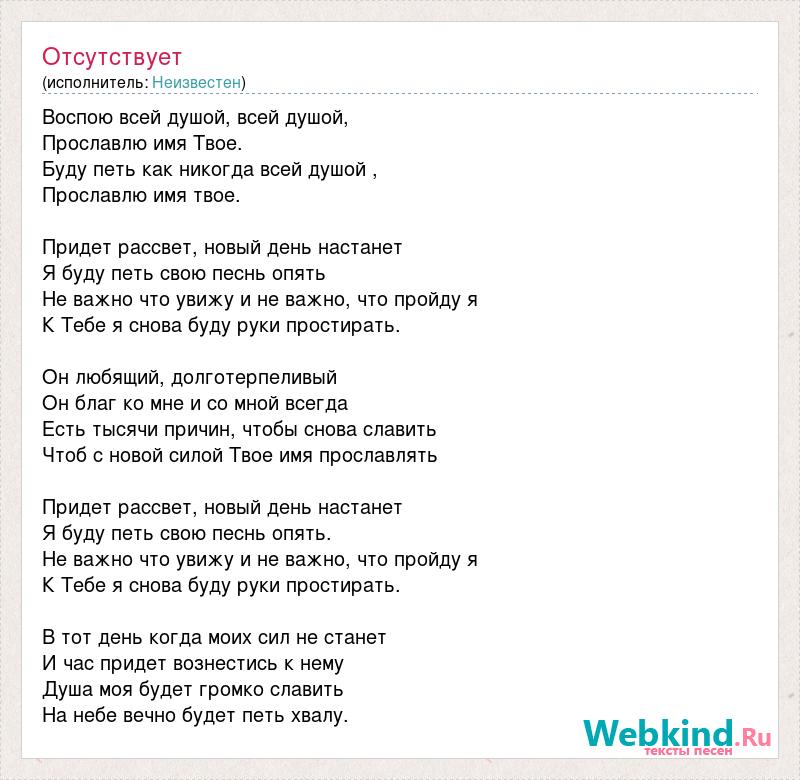 Отсутствует
(исполнитель: Неизвестен)

Воспою всей душой, всей душой,
Прославлю имя Твое.
Буду петь как никогда всей душой ,
Прославлю имя твое.

Придет рассвет, новый день настанет
Я буду петь свою песнь опять
Не важно что увижу и не важно, что пройду я
К Тебе я снова буду руки простирать.

Он любящий, долготерпеливый
Он благ ко мне и со мной всегда
Есть тысячи причин, чтобы снова славить
Чтоб с новой силой Твое имя прославлять

Придет рассвет, новый день настанет
Я буду петь свою песнь опять.
Не важно что увижу и не важно, что пройду я
К Тебе я снова буду руки простирать.

В тот день когда моих сил не станет
И час придет вознестись к нему
Душа моя будет громко славить
На небе вечно будет петь хвалу.

Webkind.Ru
тексты песен